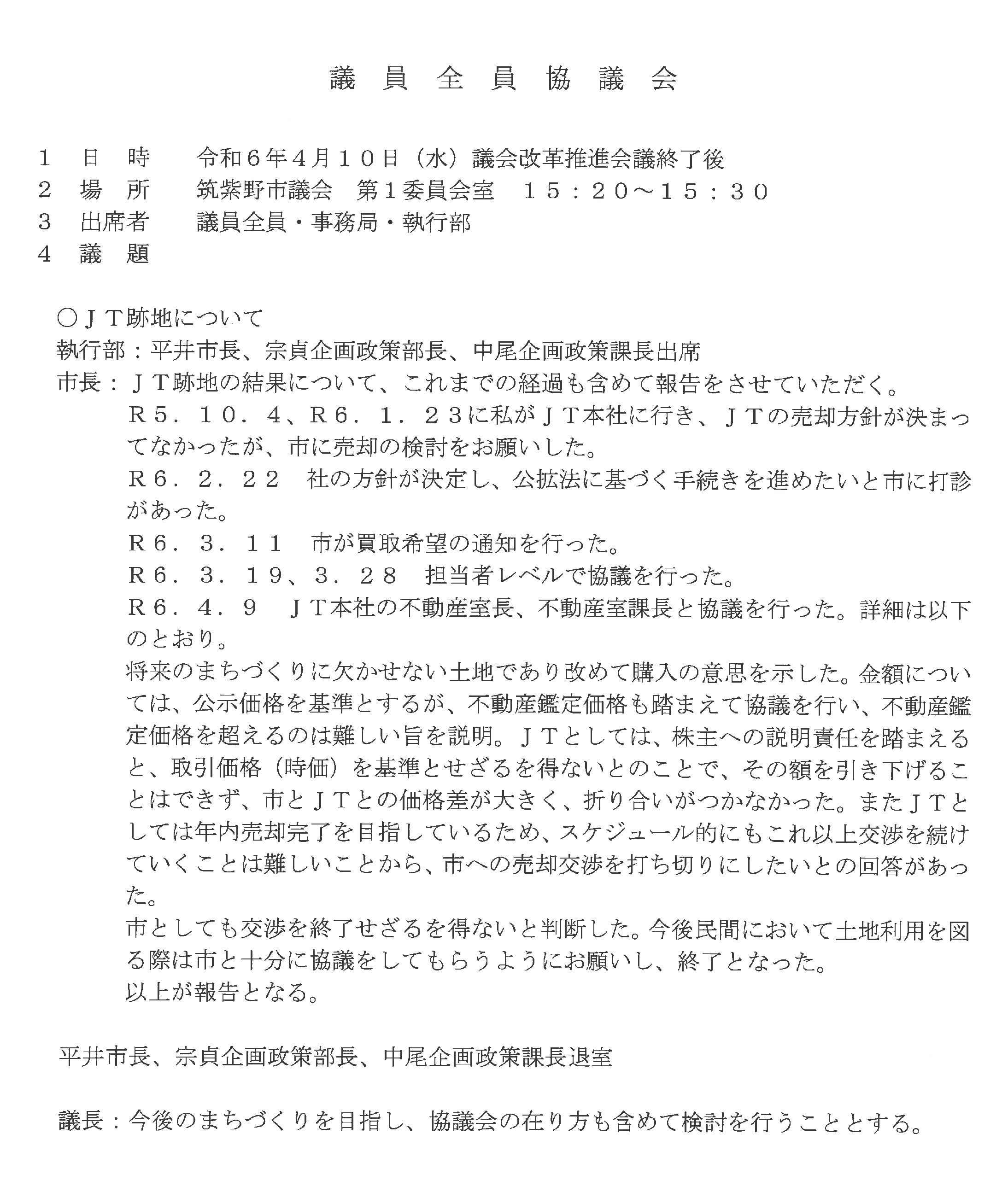 議 員 全 員 協 議 会

１ 日 時 令和６年４月１０日（水）議会改革推進会議終了後
２ 場 所 筑紫野市議会 第１委員会室 １５：２０～１５：３０
３ 出席者 議員全員・事務局・執行部
４ 議 題

○ＪＴ跡地について
執行部：平井市長、宗貞企画政策部長、中尾企画政策課長出席
市長：ＪＴ跡地の結果について、これまでの経過も含めて報告をさせていただく。
Ｒ５．１０．４、Ｒ６．１．２３に私がＪＴ本社に行き、ＪＴの売却方針が決まってなかったが、市に売却の検討をお願いした。
Ｒ６．２．２２ 社の方針が決定し、公拡法に基づく手続きを進めたいと市に打診があった。
Ｒ６．３．１１ 市が買取希望の通知を行った。
Ｒ６．３．１９、３．２８ 担当者レベルで協議を行った。
Ｒ６．４．９ ＪＴ本社の不動産室長、不動産室課長と協議を行った。詳細は以下のとおり。
将来のまちづくりに欠かせない土地であり改めて購入の意思を示した。金額については、公示価格を基準とするが、不動産鑑定価格も踏まえて協議を行い、不動産鑑定価格を超えるのは難しい旨を説明。ＪＴとしては、株主への説明責任を踏まえると、取引価格（時価）を基準とせざるを得ないとのことで、その額を引き下げることはできず、市とＪＴとの価格差が大きく、折り合いがつかなかった。またＪＴとしては年内売却完了を目指しているため、スケジュール的にもこれ以上交渉を続けていくことは難しいことから、市への売却交渉を打ち切りにしたいとの回答があった。
市としても交渉を終了せざるを得ないと判断した。今後民間において土地利用を図る際は市と十分に協議をしてもらうようにお願いし、終了となった。
以上が報告となる。

平井市長、宗貞企画政策部長、中尾企画政策課長退室

議長：今後のまちづくりを目指し、協議会の在り方も含めて検討を行うこととする。